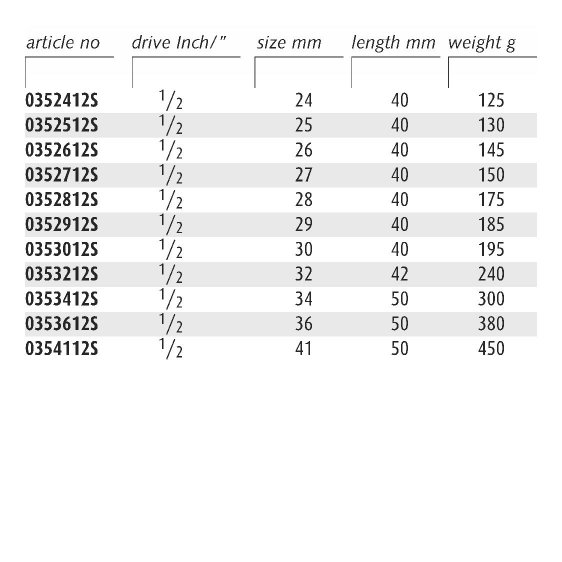 | article no | drive Inch/" | size mm | length mm | weight g |
|---|---|---|---|---|
| 0352412S | $^1/_2$ | 24 | 40 | 125 |
| 0352512S | $^1/_2$ | 25 | 40 | 130 |
| 0352612S | $^1/_2$ | 26 | 40 | 145 |
| 0352712S | $^1/_2$ | 27 | 40 | 150 |
| 0352812S | $^1/_2$ | 28 | 40 | 175 |
| 0352912S | $^1/_2$ | 29 | 40 | 185 |
| 0353012S | $^1/_2$ | 30 | 40 | 195 |
| 0353212S | $^1/_2$ | 32 | 42 | 240 |
| 0353412S | $^1/_2$ | 34 | 50 | 300 |
| 0353612S | $^1/_2$ | 36 | 50 | 380 |
| 0354112S | $^1/_2$ | 41 | 50 | 450 |